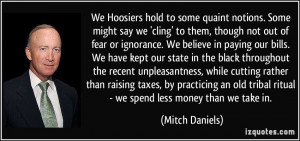 We Hoosiers hold to some quaint notions. Some might say we 'cling' to them, though not out of fear or ignorance. We believe in paying our bills. We have kept our state in the black throughout the recent unpleasantness, while cutting rather than raising taxes, by practicing an old tribal ritual - we spend less money than we take in.

(Mitch Daniels)

izquotes.com